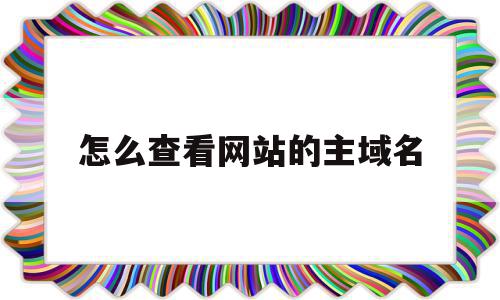 怎么查看网站的主域名